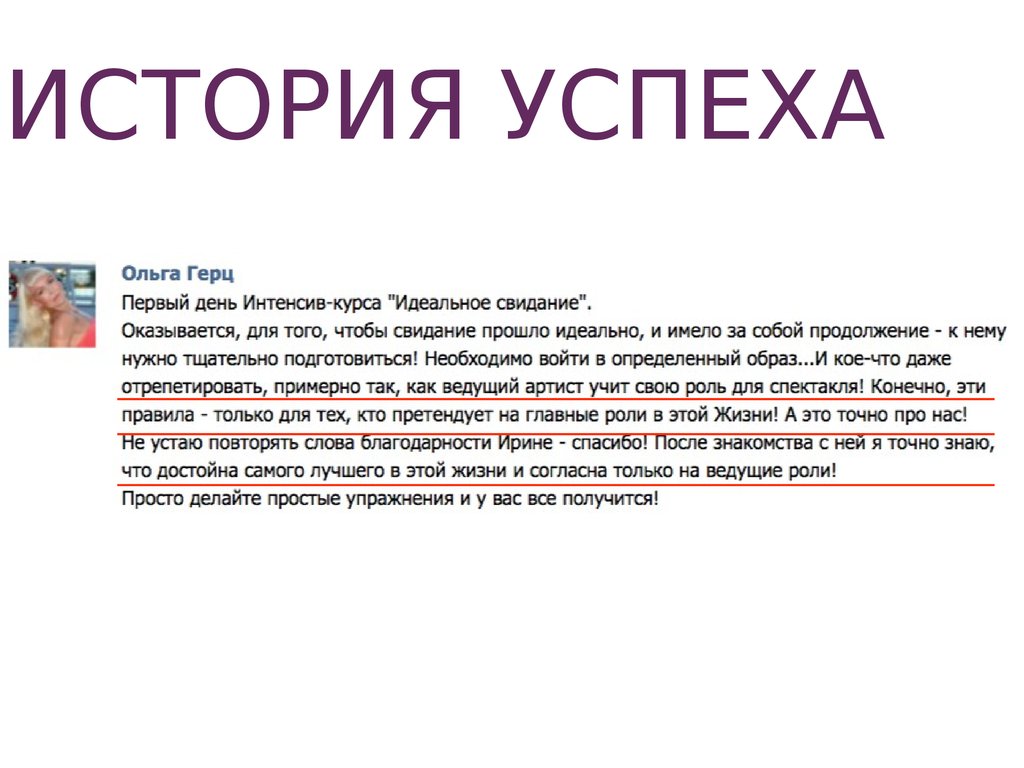 ИСТОРИЯ УСПЕХА

Ольга Герц

Первый день Интенсив-курса "Идеальное свидание".
Оказывается, для того, чтобы свидание прошло идеально, и имело за собой продолжение - к нему нужно тщательно подготовиться! Необходимо войти в определенный образ...И кое-что даже отрепетировать, примерно так, как ведущий артист учит свою роль для спектакля! Конечно, эти правила - только для тех, кто претендует на главные роли в этой Жизни! А это точно про нас!
Не устаю повторять слова благодарности Ирине - спасибо! После знакомства с ней я точно знаю, что достойна самого лучшего в этой жизни и согласна только на ведущие роли!
Просто делайте простые упражнения и у вас все получится!